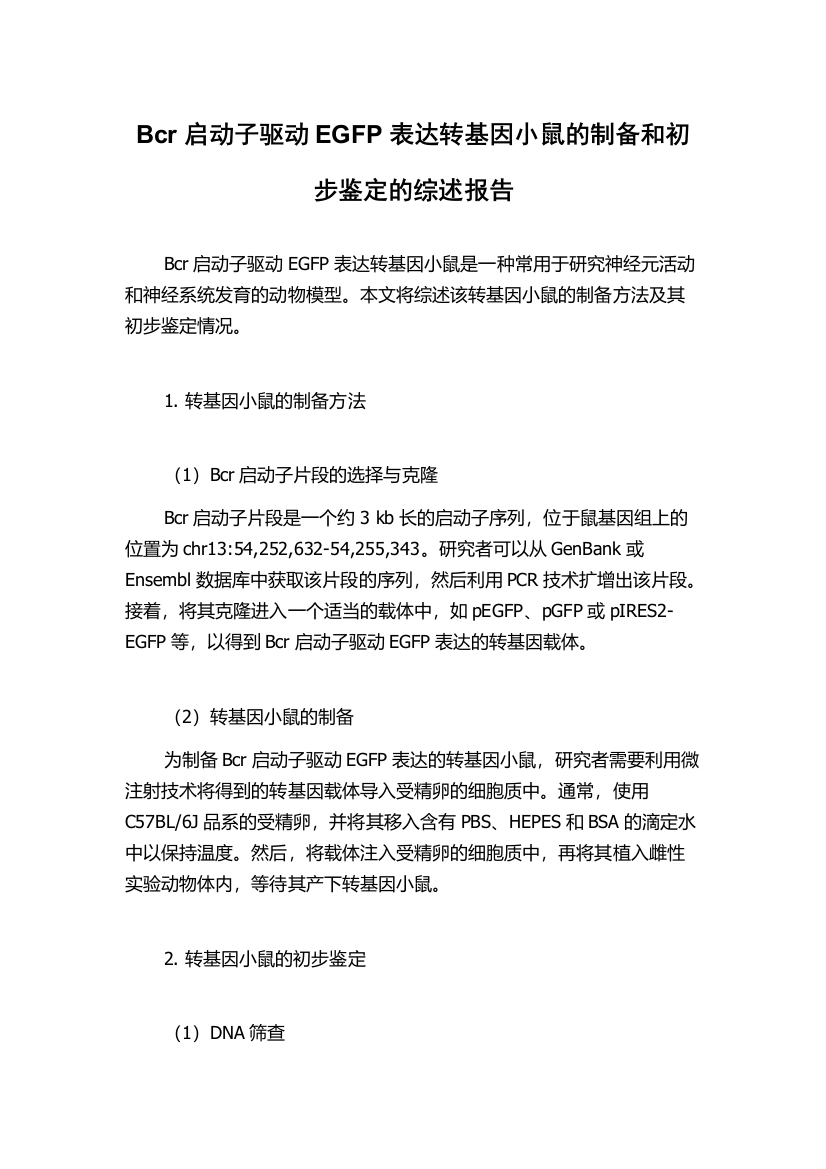 Bcr 启动子驱动 EGFP 表达转基因小鼠的制备和初步鉴定的综述报告

Bcr 启动子驱动 EGFP 表达转基因小鼠是一种常用于研究神经元活动和神经系统发育的动物模型。本文将综述该转基因小鼠的制备方法及其初步鉴定情况。

1. 转基因小鼠的制备方法

（1）Bcr 启动子片段的选择与克隆

Bcr 启动子片段是一个约 3 kb 长的启动子序列，位于鼠基因组上的位置为 chr13:54,252,632-54,255,343。研究者可以从 GenBank 或 Ensembl 数据库中获取该片段的序列，然后利用 PCR 技术扩增出该片段。接着，将其克隆进入一个适当的载体中，如 pEGFP、pGFP 或 pIRES2-EGFP 等，以得到 Bcr 启动子驱动 EGFP 表达的转基因载体。

（2）转基因小鼠的制备

为制备 Bcr 启动子驱动 EGFP 表达的转基因小鼠，研究者需要利用微注射技术将得到的转基因载体导入受精卵的细胞质中。通常，使用 C57BL/6J 品系的受精卵，并将其移入含有 PBS、HEPES 和 BSA 的滴定水中以保持温度。然后，将载体注入受精卵的细胞质中，再将其植入雌性实验动物体内，等待其产下转基因小鼠。

2. 转基因小鼠的初步鉴定

（1）DNA 筛查